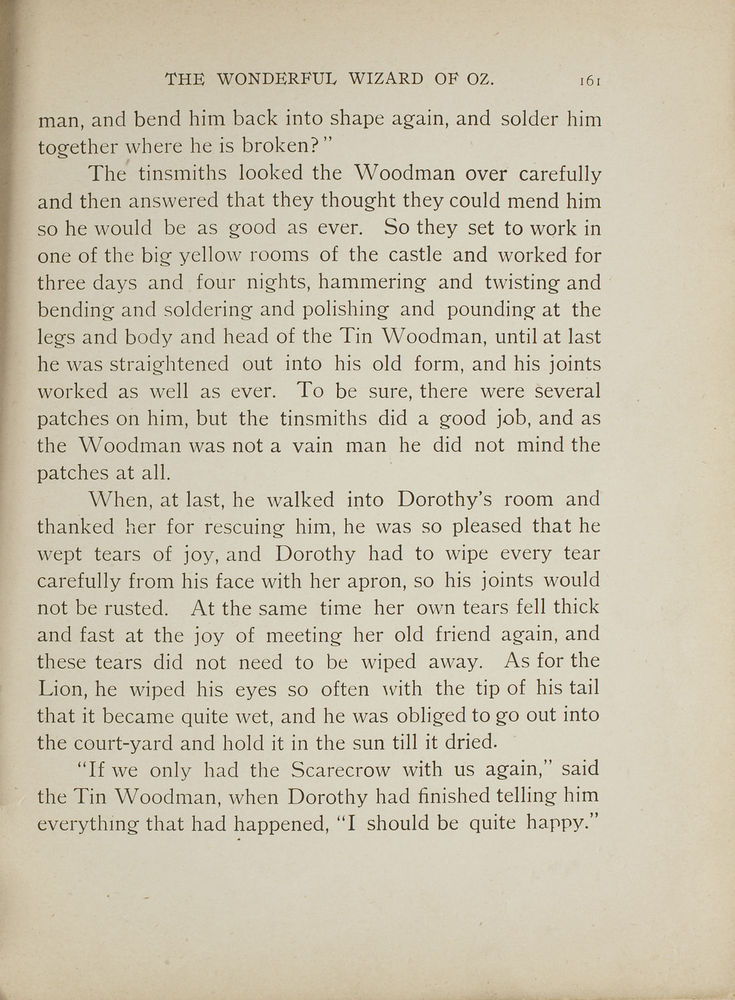 THE WONDERFUL WIZARD OF OZ. 161

man, and bend him back into shape again, and solder him together where he is broken?"

The tinsmiths looked the Woodman over carefully and then answered that they thought they could mend him so he would be as good as ever. So they set to work in one of the big yellow rooms of the castle and worked for three days and four nights, hammering and twisting and bending and soldering and polishing and pounding at the legs and body and head of the Tin Woodman, until at last he was straightened out into his old form, and his joints worked as well as ever. To be sure, there were several patches on him, but the tinsmiths did a good job, and as the Woodman was not a vain man he did not mind the patches at all.

When, at last, he walked into Dorothy's room and thanked her for rescuing him, he was so pleased that he wept tears of joy, and Dorothy had to wipe every tear carefully from his face with her apron, so his joints would not be rusted. At the same time her own tears fell thick and fast at the joy of meeting her old friend again, and these tears did not need to be wiped away. As for the Lion, he wiped his eyes so often with the tip of his tail that it became quite wet, and he was obliged to go out into the court-yard and hold it in the sun till it dried.

"If we only had the Scarecrow with us again," said the Tin Woodman, when Dorothy had finished telling him everything that had happened, "I should be quite happy."